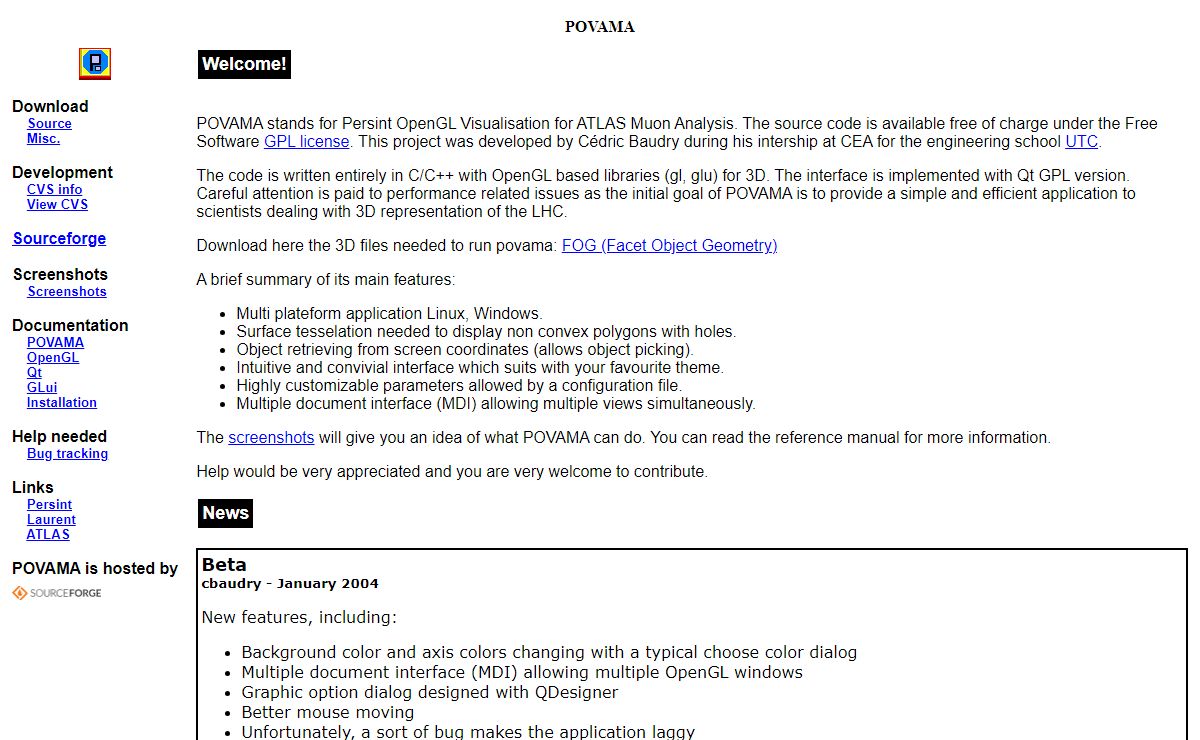 POVAMA

Download
Source
Misc.

Development
CVS info
View CVS

Sourceforge

Screenshots
Screenshots

Documentation
POVAMA
OpenGL
Qt
GLui
Installation

Help needed
Bug tracking

Links
Persint
Laurent
ATLAS

POVAMA is hosted by
SOURCEFORGE

Welcome!

POVAMA stands for Persint OpenGL Visualisation for ATLAS Muon Analysis. The source code is available free of charge under the Free Software GPL license. This project was developed by Cédric Baudry during his intership at CEA for the engineering school UTC.

The code is written entirely in C/C++ with OpenGL based libraries (gl, glu) for 3D. The interface is implemented with Qt GPL version. Careful attention is paid to performance related issues as the initial goal of POVAMA is to provide a simple and efficient application to scientists dealing with 3D representation of the LHC.

Download here the 3D files needed to run povama: FOG (Facet Object Geometry)

A brief summary of its main features:

- Multi plateform application Linux, Windows.
- Surface tesselation needed to display non convex polygons with holes.
- Object retrieving from screen coordinates (allows object picking).
- Intuitive and convivial interface which suits with your favourite theme.
- Highly customizable parameters allowed by a configuration file.
- Multiple document interface (MDI) allowing multiple views simultaneously.

The screenshots will give you an idea of what POVAMA can do. You can read the reference manual for more information.

Help would be very appreciated and you are very welcome to contribute.

News

Beta
cbaudry - January 2004

New features, including:

- Background color and axis colors changing with a typical choose color dialog
- Multiple document interface (MDI) allowing multiple OpenGL windows
- Graphic option dialog designed with QDesigner
- Better mouse moving
- Unfortunately, a sort of bug makes the application laggy